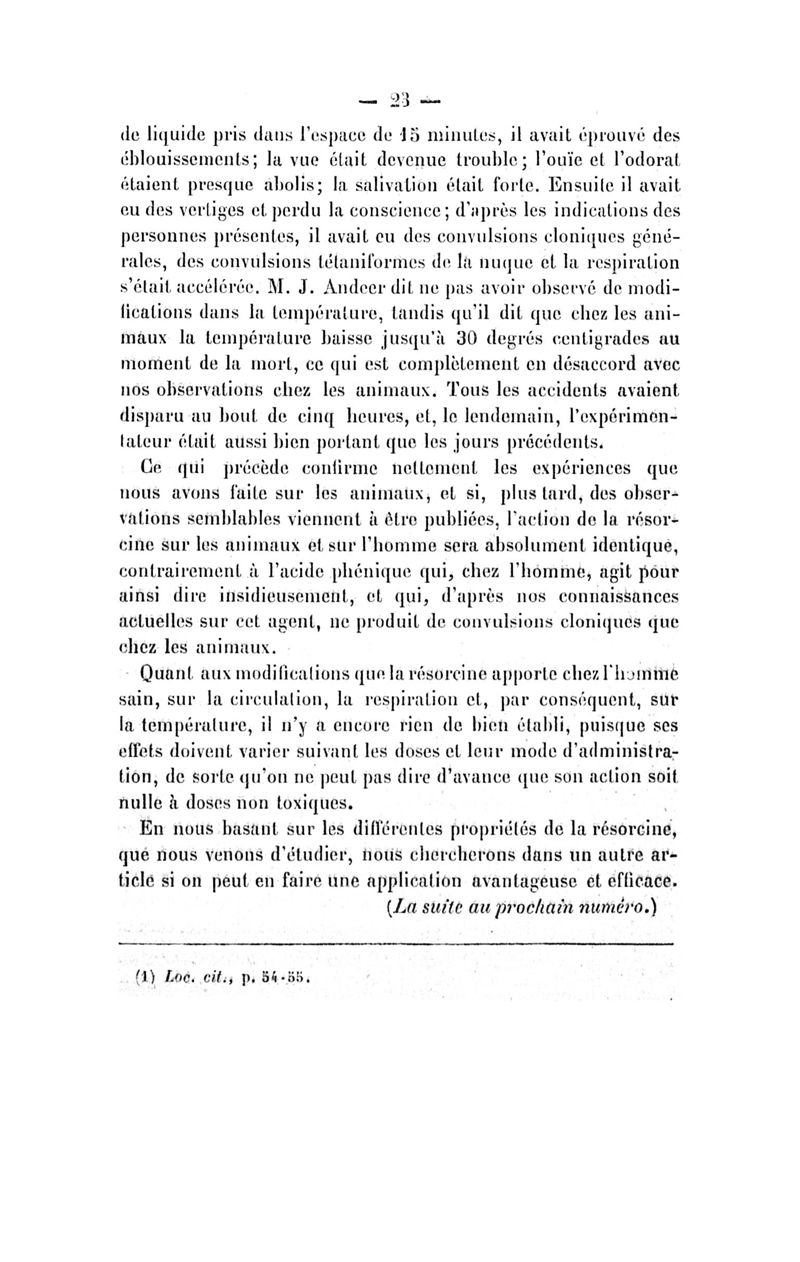 — 23 —

de liquide pris dans l'espace de 15 minutes, il avait éprouvé des éblouissements; la vue était devenue trouble; l'ouïe et l'odorat étaient presque abolis; la salivation était forte. Ensuite il avait eu des vertiges et perdu la conscience; d'après les indications des personnes présentes, il avait eu des convulsions cloniques générales, des convulsions tétaniformes de la nuque et la respiration s'était accélérée. M. J. Andeer dit ne pas avoir observé de modifications dans la température, tandis qu'il dit que chez les animaux la température baisse jusqu'à 30 degrés centigrades au moment de la mort, ce qui est complètement en désaccord avec nos observations chez les animaux. Tous les accidents avaient disparu au bout de cinq heures, et, le lendemain, l'expérimentateur était aussi bien portant que les jours précédents.

Ce qui précède confirme nettement les expériences que nous avons faite sur les animaux, et si, plus tard, des observations semblables viennent à être publiées, l'action de la résorcine sur les animaux et sur l'homme sera absolument identique, contrairement à l'acide phénique qui, chez l'homme, agit pour ainsi dire insidieusement, et qui, d'après nos connaissances actuelles sur cet agent, ne produit de convulsions cloniques que chez les animaux.

Quant aux modifications que la résorcine apporte chez l'homme sain, sur la circulation, la respiration et, par conséquent, sur la température, il n'y a encore rien de bien établi, puisque ses effets doivent varier suivant les doses et leur mode d'administration, de sorte qu'on ne peut pas dire d'avance que son action soit nulle à doses non toxiques.

En nous basant sur les différentes propriétés de la résorcine, que nous venons d'étudier, nous chercherons dans un autre article si on peut en faire une application avantageuse et efficace.

(La suite au prochain numéro.)

(1) Loc. cit., p. 54-55.